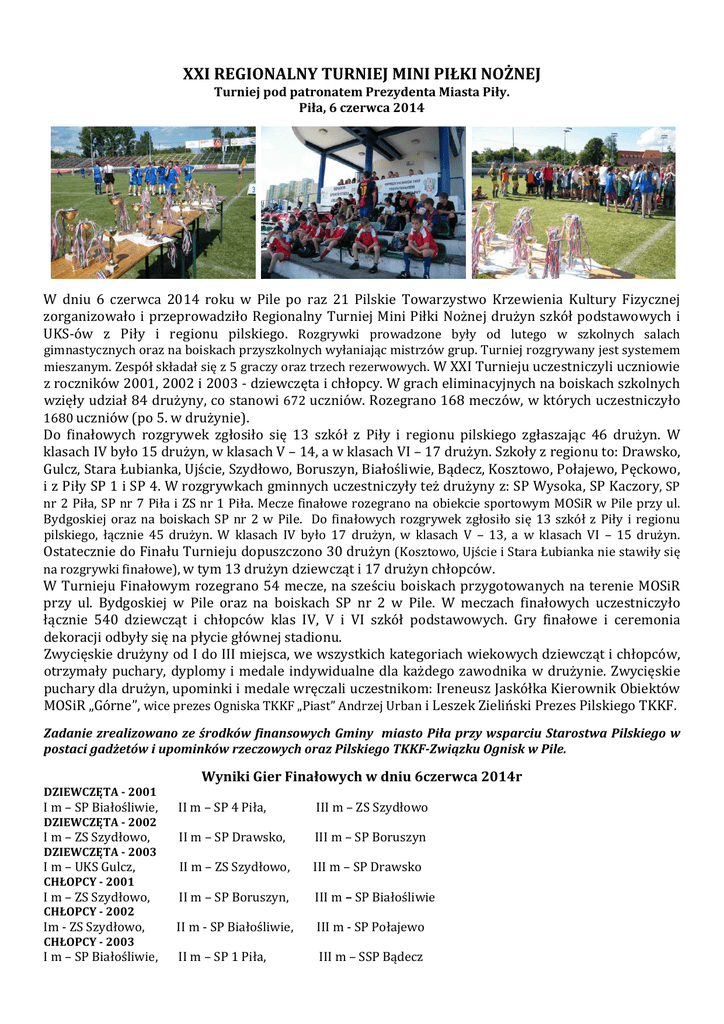 XXI REGIONALNY TURNIEJ MINI PIŁKI NOŻNEJ
Turniej pod patronatem Prezydenta Miasta Piły.
Piła, 6 czerwca 2014

W dniu 6 czerwca 2014 roku w Pile po raz 21 Pilskie Towarzystwo Krzewienia Kultury Fizycznej zorganizowało i przeprowadziło Regionalny Turniej Mini Piłki Nożnej drużyn szkół podstawowych i UKS-ów z Piły i regionu pilskiego. Rozgrywki prowadzone były od lutego w szkolnych salach gimnastycznych oraz na boiskach przyszkolnych wyłaniając mistrzów grup. Turniej rozgrywany jest systemem mieszanym. Zespół składał się z 5 graczy oraz trzech rezerwowych. W XXI Turnieju uczestniczyli uczniowie z roczników 2001, 2002 i 2003 - dziewczęta i chłopcy. W grach eliminacyjnych na boiskach szkolnych wzięły udział 84 drużyny, co stanowi 672 uczniów. Rozegrano 168 meczów, w których uczestniczyło 1680 uczniów (po 5. w drużynie).
Do finałowych rozgrywek zgłosiło się 13 szkół z Piły i regionu pilskiego zgłaszając 46 drużyn. W klasach IV było 15 drużyn, w klasach V – 14, a w klasach VI – 17 drużyn. Szkoły z regionu to: Drawsko, Gulcz, Stara Łubianka, Ujście, Szydłowo, Boruszyn, Białośliwie, Bądecz, Kosztowo, Połajewo, Pęckowo, i z Piły SP 1 i SP 4. W rozgrywkach gminnych uczestniczyły też drużyny z: SP Wysoka, SP Kaczory, SP nr 2 Piła, SP nr 7 Piła i ZS nr 1 Piła. Mecze finałowe rozegrano na obiekcie sportowym MOSiR w Pile przy ul. Bydgoskiej oraz na boiskach SP nr 2 w Pile. Do finałowych rozgrywek zgłosiło się 13 szkół z Piły i regionu pilskiego, łącznie 45 drużyn. W klasach IV było 17 drużyn, w klasach V – 13, a w klasach VI – 15 drużyn. Ostatecznie do Finału Turnieju dopuszczono 30 drużyn (Kosztowo, Ujście i Stara Łubianka nie stawiły się na rozgrywki finałowe), w tym 13 drużyn dziewcząt i 17 drużyn chłopców.
W Turnieju Finałowym rozegrano 54 mecze, na sześciu boiskach przygotowanych na terenie MOSiR przy ul. Bydgoskiej w Pile oraz na boiskach SP nr 2 w Pile. W meczach finałowych uczestniczyło łącznie 540 dziewcząt i chłopców klas IV, V i VI szkół podstawowych. Gry finałowe i ceremonia dekoracji odbyły się na płycie głównej stadionu.
Zwycięskie drużyny od I do III miejsca, we wszystkich kategoriach wiekowych dziewcząt i chłopców, otrzymały puchary, dyplomy i medale indywidualne dla każdego zawodnika w drużynie. Zwycięskie puchary dla drużyn, upominki i medale wręczali uczestnikom: Ireneusz Jaskółka Kierownik Obiektów MOSiR „Górne", wice prezes Ogniska TKKF „Piast" Andrzej Urban i Leszek Zieliński Prezes Pilskiego TKKF.

Zadanie zrealizowano ze środków finansowych Gminy miasto Piła przy wsparciu Starostwa Pilskiego w postaci gadżetów i upominków rzeczowych oraz Pilskiego TKKF-Związku Ognisk w Pile.

Wyniki Gier Finałowych w dniu 6czerwca 2014r
DZIEWCZĘTA - 2001
I m – SP Białośliwie, II m – SP 4 Piła, III m – ZS Szydłowo
DZIEWCZĘTA - 2002
I m – ZS Szydłowo, II m – SP Drawsko, III m – SP Boruszyn
DZIEWCZĘTA - 2003
I m – UKS Gulcz, II m – ZS Szydłowo, III m – SP Drawsko
CHŁOPCY - 2001
I m – ZS Szydłowo, II m – SP Boruszyn, III m – SP Białośliwie
CHŁOPCY - 2002
Im - ZS Szydłowo, II m - SP Białośliwie, III m - SP Połajewo
CHŁOPCY - 2003
I m – SP Białośliwie, II m – SP 1 Piła, III m – SSP Bądecz